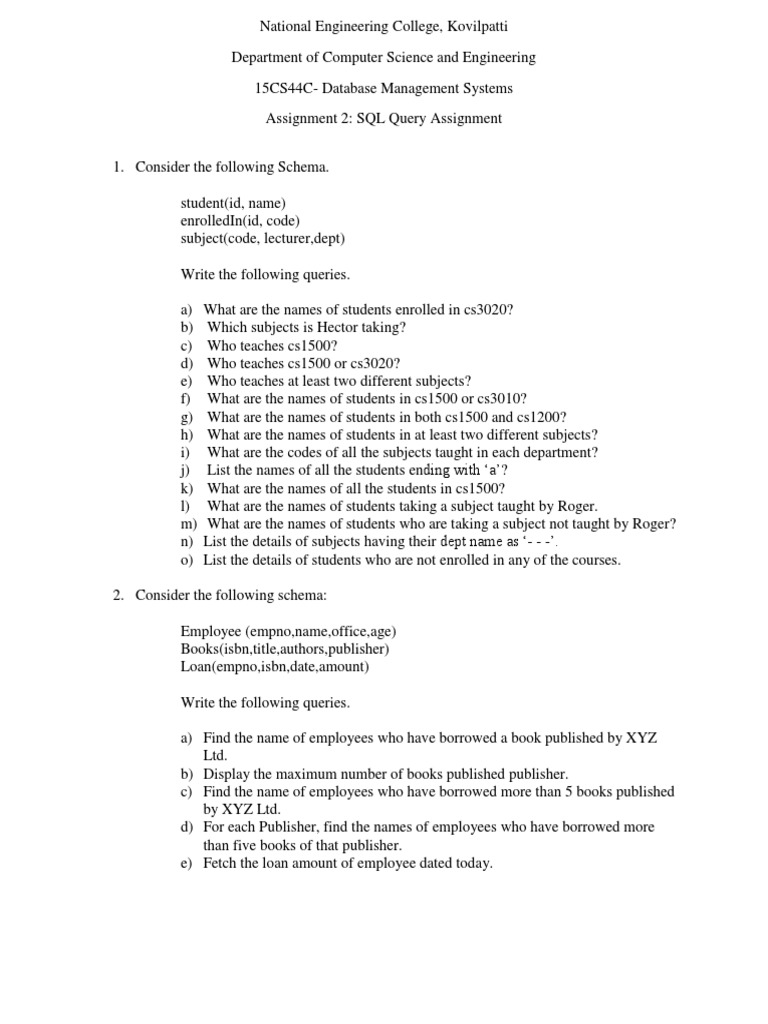 National Engineering College, Kovilpatti

Department of Computer Science and Engineering

15CS44C- Database Management Systems

Assignment 2: SQL Query Assignment

1. Consider the following Schema.

student(id, name)
enrolledIn(id, code)
subject(code, lecturer,dept)

Write the following queries.

a) What are the names of students enrolled in cs3020?
b) Which subjects is Hector taking?
c) Who teaches cs1500?
d) Who teaches cs1500 or cs3020?
e) Who teaches at least two different subjects?
f) What are the names of students in cs1500 or cs3010?
g) What are the names of students in both cs1500 and cs1200?
h) What are the names of students in at least two different subjects?
i) What are the codes of all the subjects taught in each department?
j) List the names of all the students ending with 'a'?
k) What are the names of all the students in cs1500?
l) What are the names of students taking a subject taught by Roger.
m) What are the names of students who are taking a subject not taught by Roger?
n) List the details of subjects having their dept name as '- - -'.
o) List the details of students who are not enrolled in any of the courses.

2. Consider the following schema:

Employee (empno,name,office,age)
Books(isbn,title,authors,publisher)
Loan(empno,isbn,date,amount)

Write the following queries.

a) Find the name of employees who have borrowed a book published by XYZ Ltd.
b) Display the maximum number of books published publisher.
c) Find the name of employees who have borrowed more than 5 books published by XYZ Ltd.
d) For each Publisher, find the names of employees who have borrowed more than five books of that publisher.
e) Fetch the loan amount of employee dated today.